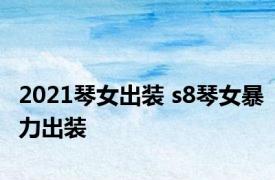 2021琴女出装 s8琴女暴力出装